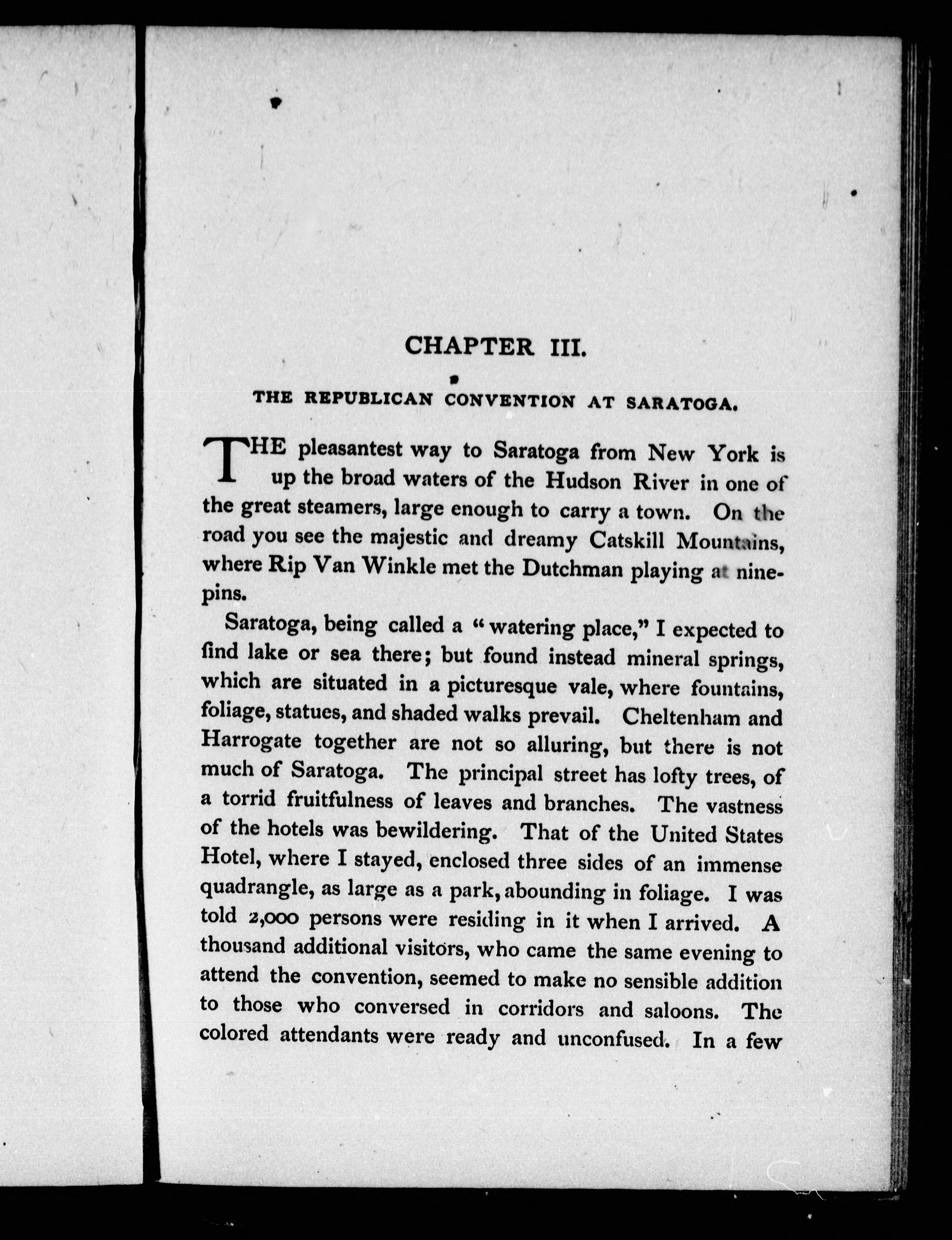 CHAPTER III.

THE REPUBLICAN CONVENTION AT SARATOGA.

THE pleasantest way to Saratoga from New York is up the broad waters of the Hudson River in one of the great steamers, large enough to carry a town. On the road you see the majestic and dreamy Catskill Mountains, where Rip Van Winkle met the Dutchman playing at ninepins.

Saratoga, being called a "watering place," I expected to find lake or sea there; but found instead mineral springs, which are situated in a picturesque vale, where fountains, foliage, statues, and shaded walks prevail. Cheltenham and Harrogate together are not so alluring, but there is not much of Saratoga. The principal street has lofty trees, of a torrid fruitfulness of leaves and branches. The vastness of the hotels was bewildering. That of the United States Hotel, where I stayed, enclosed three sides of an immense quadrangle, as large as a park, abounding in foliage. I was told 2,000 persons were residing in it when I arrived. A thousand additional visitors, who came the same evening to attend the convention, seemed to make no sensible addition to those who conversed in corridors and saloons. The colored attendants were ready and unconfused. In a few